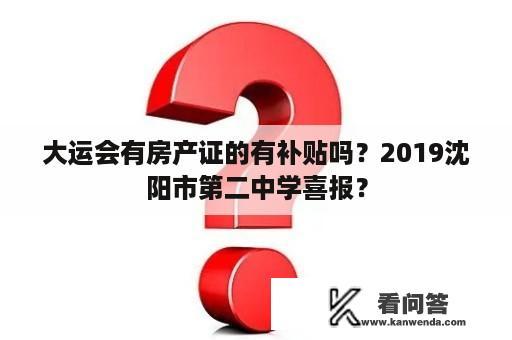 大运会有房产证的有补贴吗？2019沈阳市第二中学喜报？

看问答
www.kanwenda.com